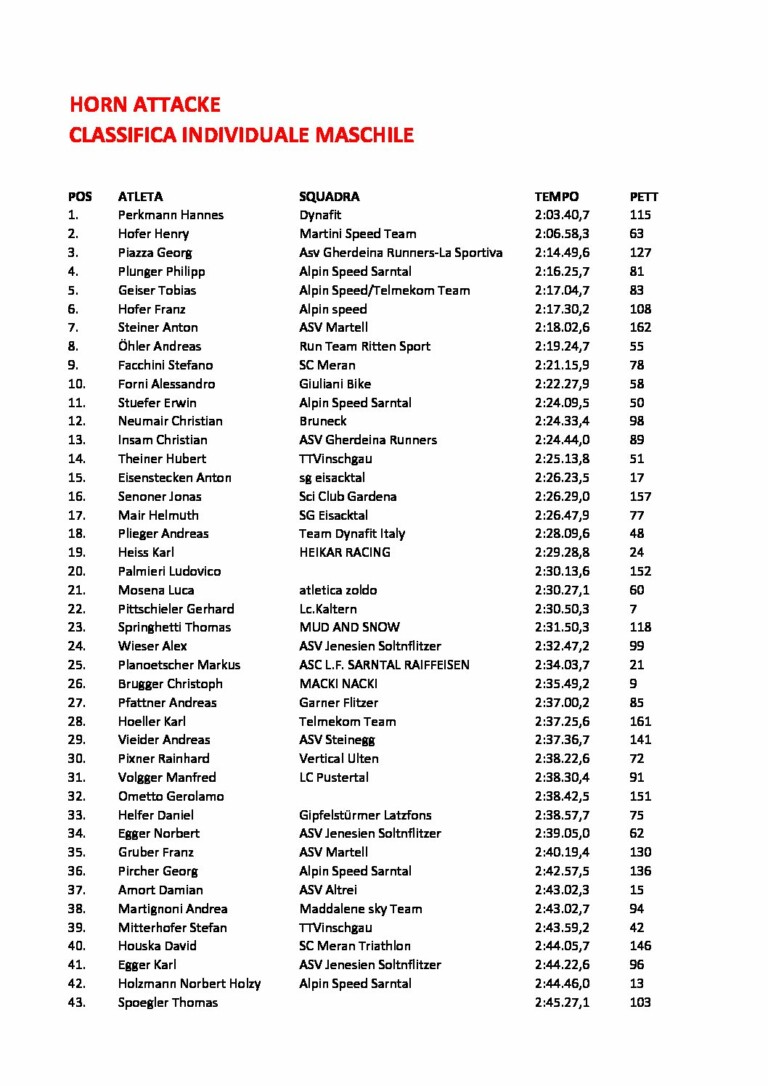 HORN ATTACKE
CLASSIFICA INDIVIDUALE MASCHILE

| POS | ATLETA | SQUADRA | TEMPO | PETT |
|---|---|---|---|---|
| 1. | Perkmann Hannes | Dynafit | 2:03.40,7 | 115 |
| 2. | Hofer Henry | Martini Speed Team | 2:06.58,3 | 63 |
| 3. | Piazza Georg | Asv Gherdeina Runners-La Sportiva | 2:14.49,6 | 127 |
| 4. | Plunger Philipp | Alpin Speed Sarntal | 2:16.25,7 | 81 |
| 5. | Geiser Tobias | Alpin Speed/Telmekom Team | 2:17.04,7 | 83 |
| 6. | Hofer Franz | Alpin speed | 2:17.30,2 | 108 |
| 7. | Steiner Anton | ASV Martell | 2:18.02,6 | 162 |
| 8. | Öhler Andreas | Run Team Ritten Sport | 2:19.24,7 | 55 |
| 9. | Facchini Stefano | SC Meran | 2:21.15,9 | 78 |
| 10. | Forni Alessandro | Giuliani Bike | 2:22.27,9 | 58 |
| 11. | Stuefer Erwin | Alpin Speed Sarntal | 2:24.09,5 | 50 |
| 12. | Neumair Christian | Bruneck | 2:24.33,4 | 98 |
| 13. | Insam Christian | ASV Gherdeina Runners | 2:24.44,0 | 89 |
| 14. | Theiner Hubert | TTVinschgau | 2:25.13,8 | 51 |
| 15. | Eisenstecken Anton | sg eisacktal | 2:26.23,5 | 17 |
| 16. | Senoner Jonas | Sci Club Gardena | 2:26.29,0 | 157 |
| 17. | Mair Helmuth | SG Eisacktal | 2:26.47,9 | 77 |
| 18. | Plieger Andreas | Team Dynafit Italy | 2:28.09,6 | 48 |
| 19. | Heiss Karl | HEIKAR RACING | 2:29.28,8 | 24 |
| 20. | Palmieri Ludovico | | 2:30.13,6 | 152 |
| 21. | Mosena Luca | atletica zoldo | 2:30.27,1 | 60 |
| 22. | Pittschieler Gerhard | Lc.Kaltern | 2:30.50,3 | 7 |
| 23. | Springhetti Thomas | MUD AND SNOW | 2:31.50,3 | 118 |
| 24. | Wieser Alex | ASV Jenesien Soltnflitzer | 2:32.47,2 | 99 |
| 25. | Planoetscher Markus | ASC L.F. SARNTAL RAIFFEISEN | 2:34.03,7 | 21 |
| 26. | Brugger Christoph | MACKI NACKI | 2:35.49,2 | 9 |
| 27. | Pfattner Andreas | Garner Flitzer | 2:37.00,2 | 85 |
| 28. | Hoeller Karl | Telmekom Team | 2:37.25,6 | 161 |
| 29. | Vieider Andreas | ASV Steinegg | 2:37.36,7 | 141 |
| 30. | Pixner Rainhard | Vertical Ulten | 2:38.22,6 | 72 |
| 31. | Volgger Manfred | LC Pustertal | 2:38.30,4 | 91 |
| 32. | Ometto Gerolamo | | 2:38.42,5 | 151 |
| 33. | Helfer Daniel | Gipfelstürmer Latzfons | 2:38.57,7 | 75 |
| 34. | Egger Norbert | ASV Jenesien Soltnflitzer | 2:39.05,0 | 62 |
| 35. | Gruber Franz | ASV Martell | 2:40.19,4 | 130 |
| 36. | Pircher Georg | Alpin Speed Sarntal | 2:42.57,5 | 136 |
| 37. | Amort Damian | ASV Altrei | 2:43.02,3 | 15 |
| 38. | Martignoni Andrea | Maddalene sky Team | 2:43.02,7 | 94 |
| 39. | Mitterhofer Stefan | TTVinschgau | 2:43.59,2 | 42 |
| 40. | Houska David | SC Meran Triathlon | 2:44.05,7 | 146 |
| 41. | Egger Karl | ASV Jenesien Soltnflitzer | 2:44.22,6 | 96 |
| 42. | Holzmann Norbert Holzy | Alpin Speed Sarntal | 2:44.46,0 | 13 |
| 43. | Spoegler Thomas | | 2:45.27,1 | 103 |